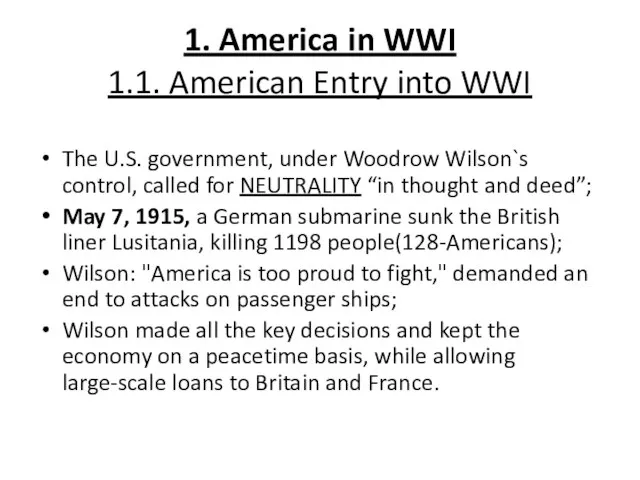 1. America in WWI
1.1. American Entry into WWI

• The U.S. government, under Woodrow Wilson`s control, called for NEUTRALITY “in thought and deed”;
• May 7, 1915, a German submarine sunk the British liner Lusitania, killing 1198 people(128-Americans);
• Wilson: "America is too proud to fight," demanded an end to attacks on passenger ships;
• Wilson made all the key decisions and kept the economy on a peacetime basis, while allowing large-scale loans to Britain and France.